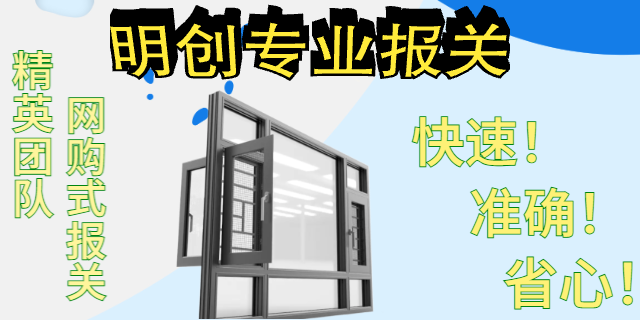 明创专业报关

精英团队

网购式报关

快速！

准确！

省心！